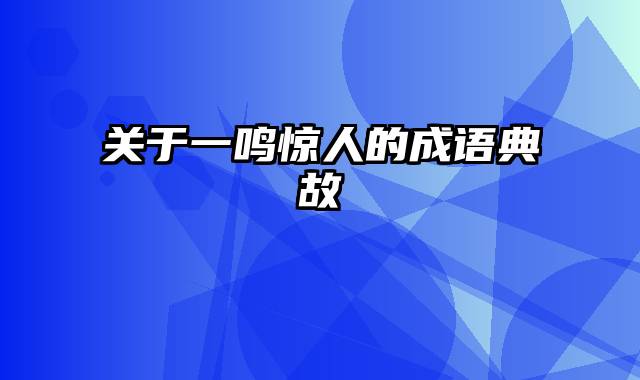 关于一鸣惊人的成语典故